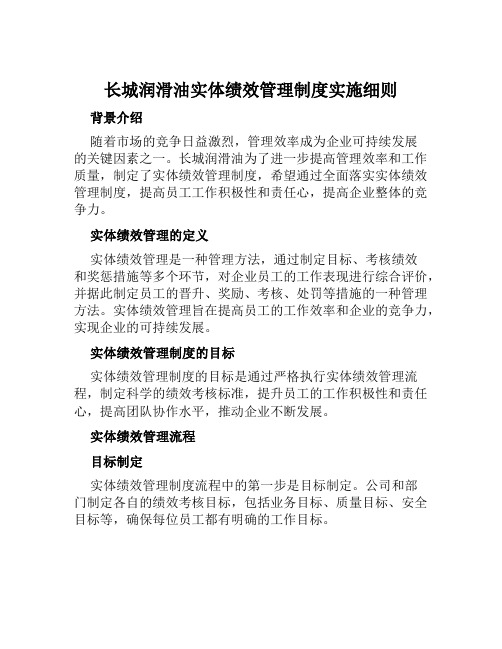 长城润滑油实体绩效管理制度实施细则

背景介绍

随着市场的竞争日益激烈，管理效率成为企业可持续发展的关键因素之一。长城润滑油为了进一步提高管理效率和工作质量，制定了实体绩效管理制度，希望通过全面落实实体绩效管理制度，提高员工工作积极性和责任心，提高企业整体的竞争力。

实体绩效管理的定义

实体绩效管理是一种管理方法，通过制定目标、考核绩效和奖惩措施等多个环节，对企业员工的工作表现进行综合评价，并据此制定员工的晋升、奖励、考核、处罚等措施的一种管理方法。实体绩效管理旨在提高员工的工作效率和企业的竞争力，实现企业的可持续发展。

实体绩效管理制度的目标

实体绩效管理制度的目标是通过严格执行实体绩效管理流程，制定科学的绩效考核标准，提升员工的工作积极性和责任心，提高团队协作水平，推动企业不断发展。

实体绩效管理流程

目标制定

实体绩效管理制度流程中的第一步是目标制定。公司和部门制定各自的绩效考核目标，包括业务目标、质量目标、安全目标等，确保每位员工都有明确的工作目标。